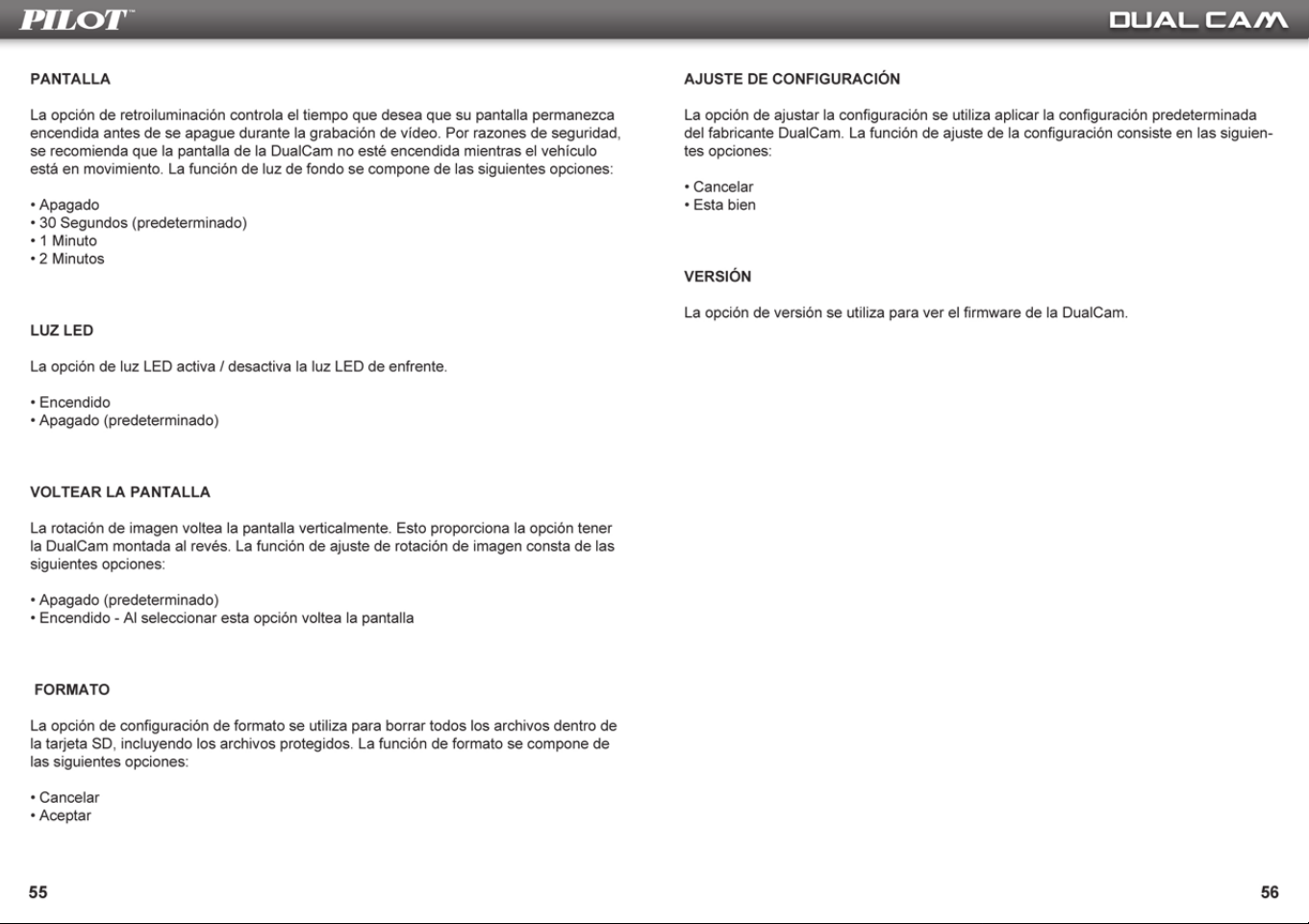 PILOT™

DUAL CAM

PANTALLA

La opción de retroiluminación controla el tiempo que desea que su pantalla permanezca encendida antes de se apague durante la grabación de vídeo. Por razones de seguridad, se recomienda que la pantalla de la DualCam no esté encendida mientras el vehículo está en movimiento. La función de luz de fondo se compone de las siguientes opciones:

• Apagado
• 30 Segundos (predeterminado)
• 1 Minuto
• 2 Minutos

LUZ LED

La opción de luz LED activa / desactiva la luz LED de enfrente.

• Encendido
• Apagado (predeterminado)

VOLTEAR LA PANTALLA

La rotación de imagen voltea la pantalla verticalmente. Esto proporciona la opción tener la DualCam montada al revés. La función de ajuste de rotación de imagen consta de las siguientes opciones:

• Apagado (predeterminado)
• Encendido - Al seleccionar esta opción voltea la pantalla

FORMATO

La opción de configuración de formato se utiliza para borrar todos los archivos dentro de la tarjeta SD, incluyendo los archivos protegidos. La función de formato se compone de las siguientes opciones:

• Cancelar
• Aceptar

55

AJUSTE DE CONFIGURACIÓN

La opción de ajustar la configuración se utiliza aplicar la configuración predeterminada del fabricante DualCam. La función de ajuste de la configuración consiste en las siguientes opciones:

• Cancelar
• Esta bien

VERSIÓN

La opción de versión se utiliza para ver el firmware de la DualCam.

56